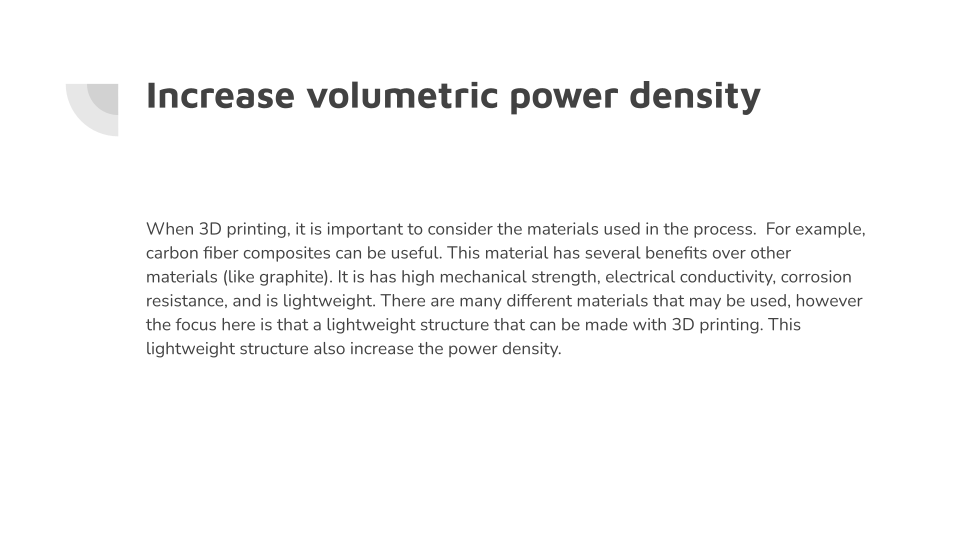 Increase volumetric power density

When 3D printing, it is important to consider the materials used in the process. For example, carbon fiber composites can be useful. This material has several benefits over other materials (like graphite). It is has high mechanical strength, electrical conductivity, corrosion resistance, and is lightweight. There are many different materials that may be used, however the focus here is that a lightweight structure that can be made with 3D printing. This lightweight structure also increase the power density.